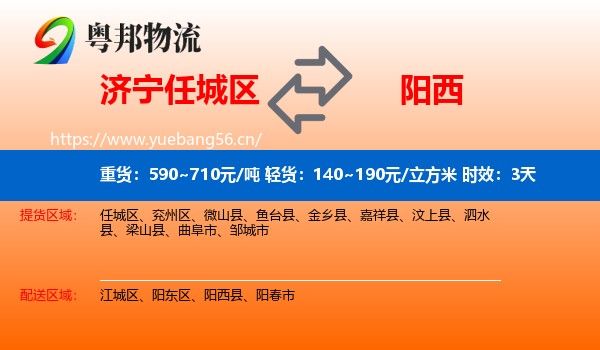 粤邦物流

济宁任城区

阳西

https://www.yuebang56.cn/

重货：590~710元/吨 轻货：140~190元/立方米 时效：3天

提货区域：

任城区、兖州区、微山县、鱼台县、金乡县、嘉祥县、汶上县、泗水县、梁山县、曲阜市、邹城市

配送区域：

江城区、阳东区、阳西县、阳春市